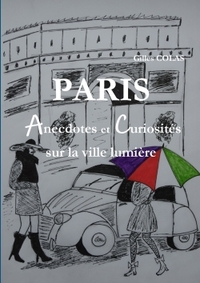 Gilles COLAS

PARIS

Anecdotes et Curiosités

sur la ville lumière